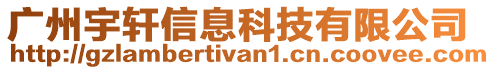 广州宇轩信息科技有限公司
http://gzlambertivan1.cn.coovee.com